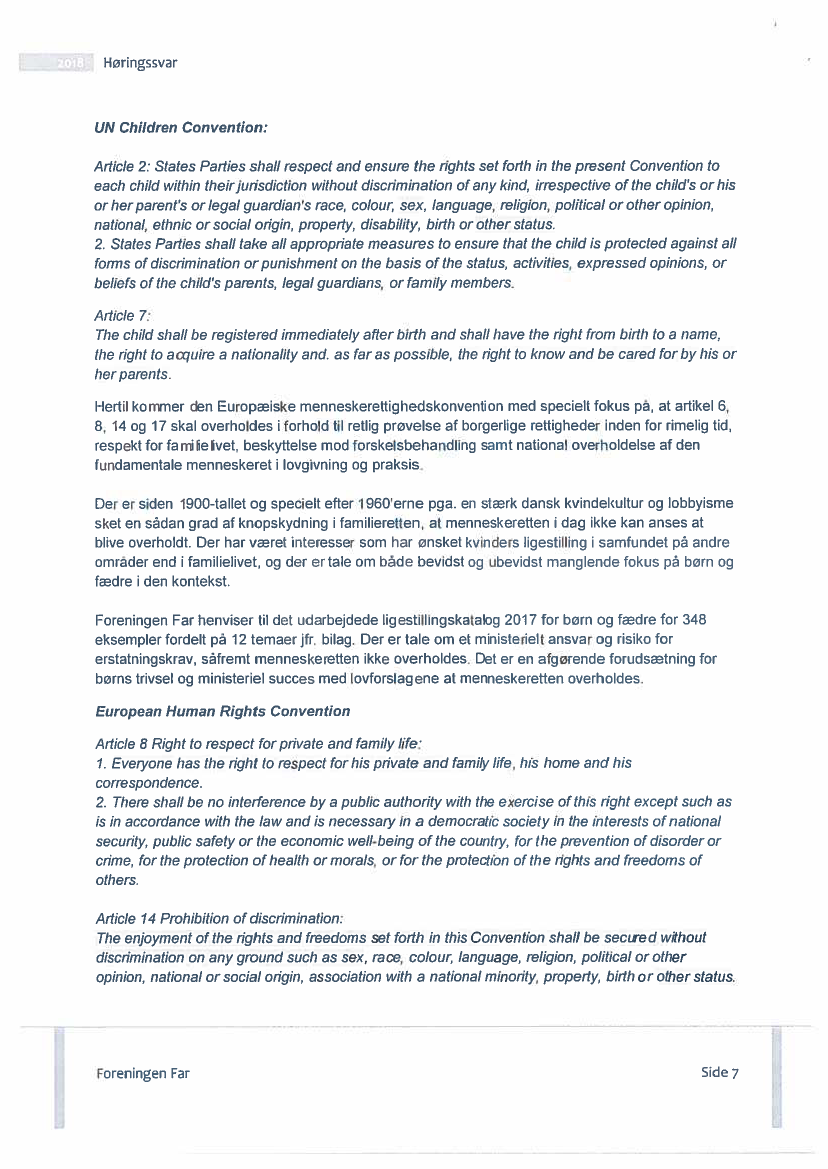 2018 Høringssvar

UN Children Convention:

Article 2: States Parties shall respect and ensure the rights set forth in the present Convention to each child within their jurisdiction without discrimination of any kind, irrespective of the child's or his or her parent's or legal guardian's race, colour, sex, language, religion, political or other opinion, national, ethnic or social origin, property, disability, birth or other status.
2. States Parties shall take all appropriate measures to ensure that the child is protected against all forms of discrimination or punishment on the basis of the status, activities, expressed opinions, or beliefs of the child's parents, legal guardians, or family members.

Article 7:
The child shall be registered immediately after birth and shall have the right from birth to a name, the right to acquire a nationality and. as far as possible, the right to know and be cared for by his or her parents.

Hertil kommer den Europæiske menneskerettighedskonvention med specielt fokus på, at artikel 6, 8, 14 og 17 skal overholdes i forhold til retlig prøvelse af borgerlige rettigheder inden for rimelig tid, respekt for familielivet, beskyttelse mod forskelsbehandling samt national overholdelse af den fundamentale menneskeret i lovgivning og praksis.

Der er siden 1900-tallet og specielt efter 1960'erne pga. en stærk dansk kvindekultur og lobbyisme sket en sådan grad af knopskydning i familieretten, at menneskeretten i dag ikke kan anses at blive overholdt. Der har været interesser som har ønsket kvinders ligestilling i samfundet på andre områder end i familielivet, og der er tale om både bevidst og ubevidst manglende fokus på børn og fædre i den kontekst.

Foreningen Far henviser til det udarbejdede ligestillingskatalog 2017 for børn og fædre for 348 eksempler fordelt på 12 temaer jfr. bilag. Der er tale om et ministerielt ansvar og risiko for erstatningskrav, såfremt menneskeretten ikke overholdes. Det er en afgørende forudsætning for børns trivsel og ministeriel succes med lovforslagene at menneskeretten overholdes.

European Human Rights Convention

Article 8 Right to respect for private and family life:
1. Everyone has the right to respect for his private and family life, his home and his correspondence.
2. There shall be no interference by a public authority with the exercise of this right except such as is in accordance with the law and is necessary in a democratic society in the interests of national security, public safety or the economic well-being of the country, for the prevention of disorder or crime, for the protection of health or morals, or for the protection of the rights and freedoms of others.

Article 14 Prohibition of discrimination:
The enjoyment of the rights and freedoms set forth in this Convention shall be secured without discrimination on any ground such as sex, race, colour, language, religion, political or other opinion, national or social origin, association with a national minority, property, birth or other status.

Foreningen Far Side 7